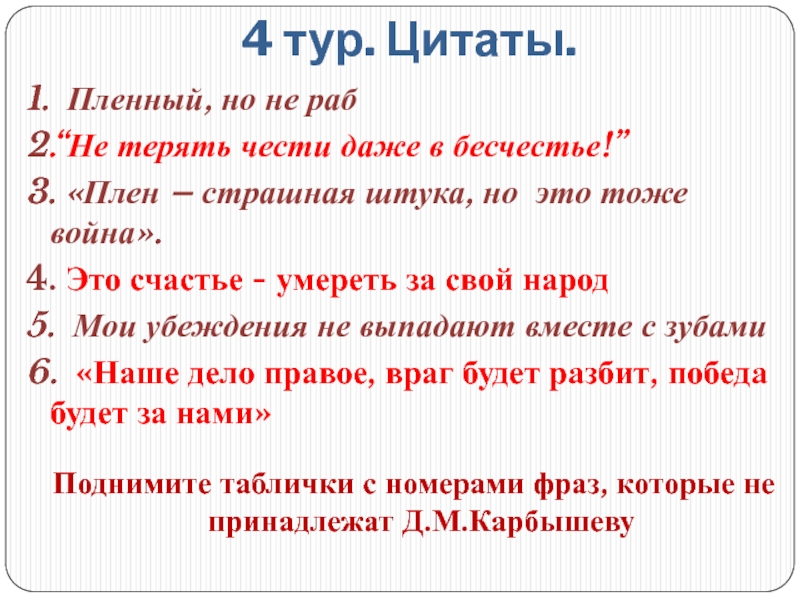 4 тур. Цитаты.

1. Пленный, но не раб
2."Не терять чести даже в бесчестье!"
3. «Плен – страшная штука, но это тоже война».
4. Это счастье - умереть за свой народ
5. Мои убеждения не выпадают вместе с зубами
6. «Наше дело правое, враг будет разбит, победа будет за нами»

Поднимите таблички с номерами фраз, которые не принадлежат Д.М.Карбышеву